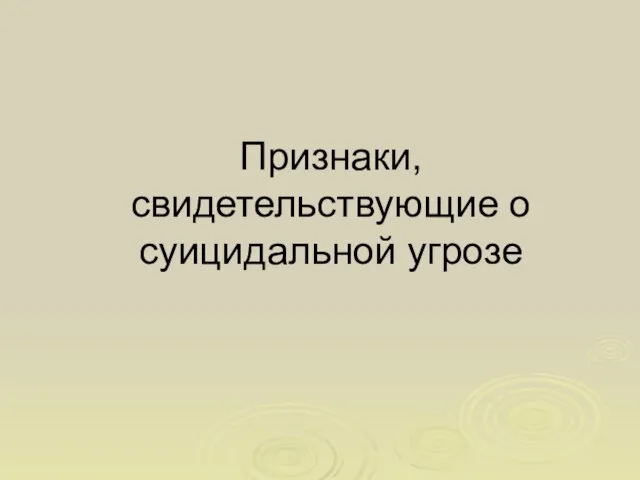 Признаки, свидетельствующие о суицидальной угрозе